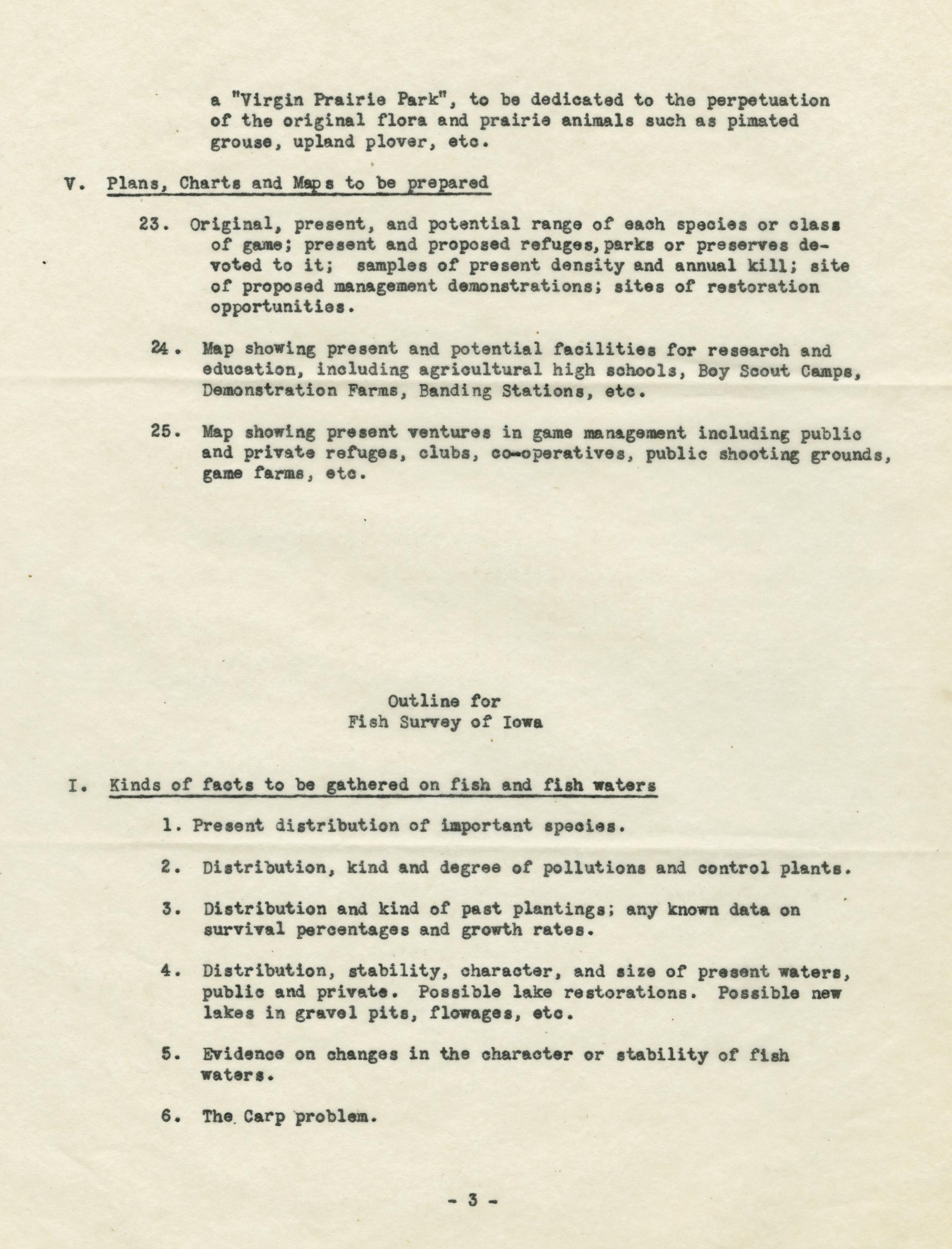 a "Virgin Prairie Park", to be dedicated to the perpetuation of the original flora and prairie animals such as pimated grouse, upland plover, etc.

V. Plans, Charts and Maps to be prepared

23. Original, present, and potential range of each species or class of game; present and proposed refuges, parks or preserves devoted to it; samples of present density and annual kill; site of proposed management demonstrations; sites of restoration opportunities.

24. Map showing present and potential facilities for research and education, including agricultural high schools, Boy Scout Camps, Demonstration Farms, Banding Stations, etc.

25. Map showing present ventures in game management including public and private refuges, clubs, co-operatives, public shooting grounds, game farms, etc.

Outline for
Fish Survey of Iowa

I. Kinds of facts to be gathered on fish and fish waters

1. Present distribution of important species.

2. Distribution, kind and degree of pollutions and control plants.

3. Distribution and kind of past plantings; any known data on survival percentages and growth rates.

4. Distribution, stability, character, and size of present waters, public and private. Possible lake restorations. Possible new lakes in gravel pits, flowages, etc.

5. Evidence on changes in the character or stability of fish waters.

6. The Carp problem.

- 3 -